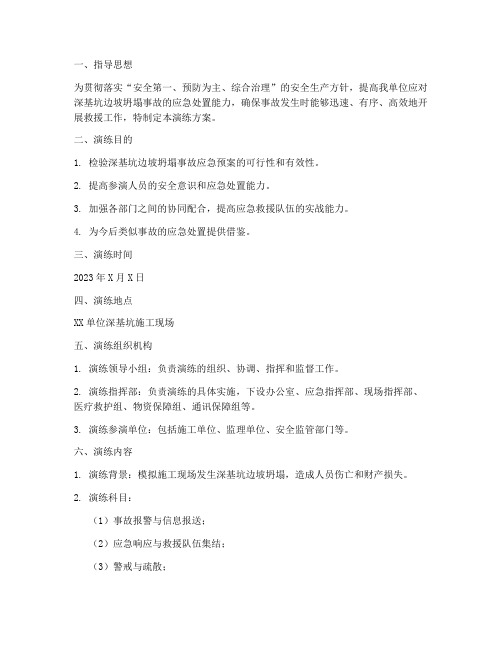 一、指导思想

为贯彻落实“安全第一、预防为主、综合治理”的安全生产方针，提高我单位应对深基坑边坡坍塌事故的应急处置能力，确保事故发生时能够迅速、有序、高效地开展救援工作，特制定本演练方案。

二、演练目的

1. 检验深基坑边坡坍塌事故应急预案的可行性和有效性。

2. 提高参演人员的安全意识和应急处置能力。

3. 加强各部门之间的协同配合，提高应急救援队伍的实战能力。

4. 为今后类似事故的应急处置提供借鉴。

三、演练时间

2023年X月X日

四、演练地点

XX单位深基坑施工现场

五、演练组织机构

1. 演练领导小组：负责演练的组织、协调、指挥和监督工作。

2. 演练指挥部：负责演练的具体实施，下设办公室、应急指挥部、现场指挥部、医疗救护组、物资保障组、通讯保障组等。

3. 演练参演单位：包括施工单位、监理单位、安全监管部门等。

六、演练内容

1. 演练背景：模拟施工现场发生深基坑边坡坍塌，造成人员伤亡和财产损失。

2. 演练科目：

（1）事故报警与信息报送；

（2）应急响应与救援队伍集结；

（3）警戒与疏散；